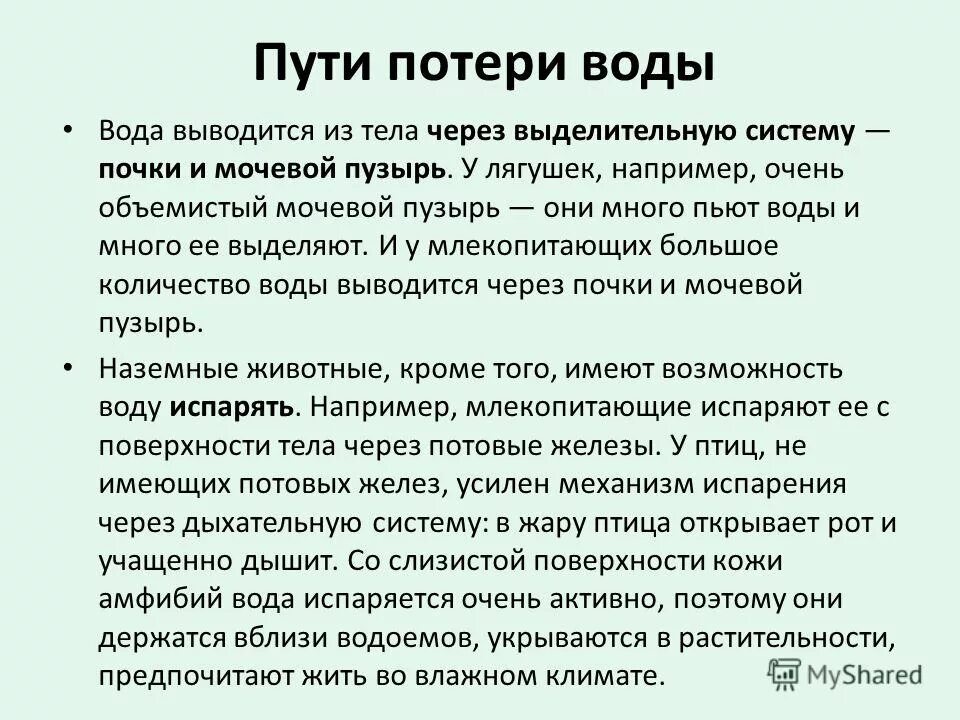 Пути потери воды

• Вода выводится из тела через выделительную систему — почки и мочевой пузырь. У лягушек, например, очень объемистый мочевой пузырь — они много пьют воды и много ее выделяют. И у млекопитающих большое количество воды выводится через почки и мочевой пузырь.

• Наземные животные, кроме того, имеют возможность воду испарять. Например, млекопитающие испаряют ее с поверхности тела через потовые железы. У птиц, не имеющих потовых желез, усилен механизм испарения через дыхательную систему: в жару птица открывает рот и учащенно дышит. Со слизистой поверхности кожи амфибий вода испаряется очень активно, поэтому они держатся вблизи водоемов, укрываются в растительности, предпочитают жить во влажном климате.

MyShared